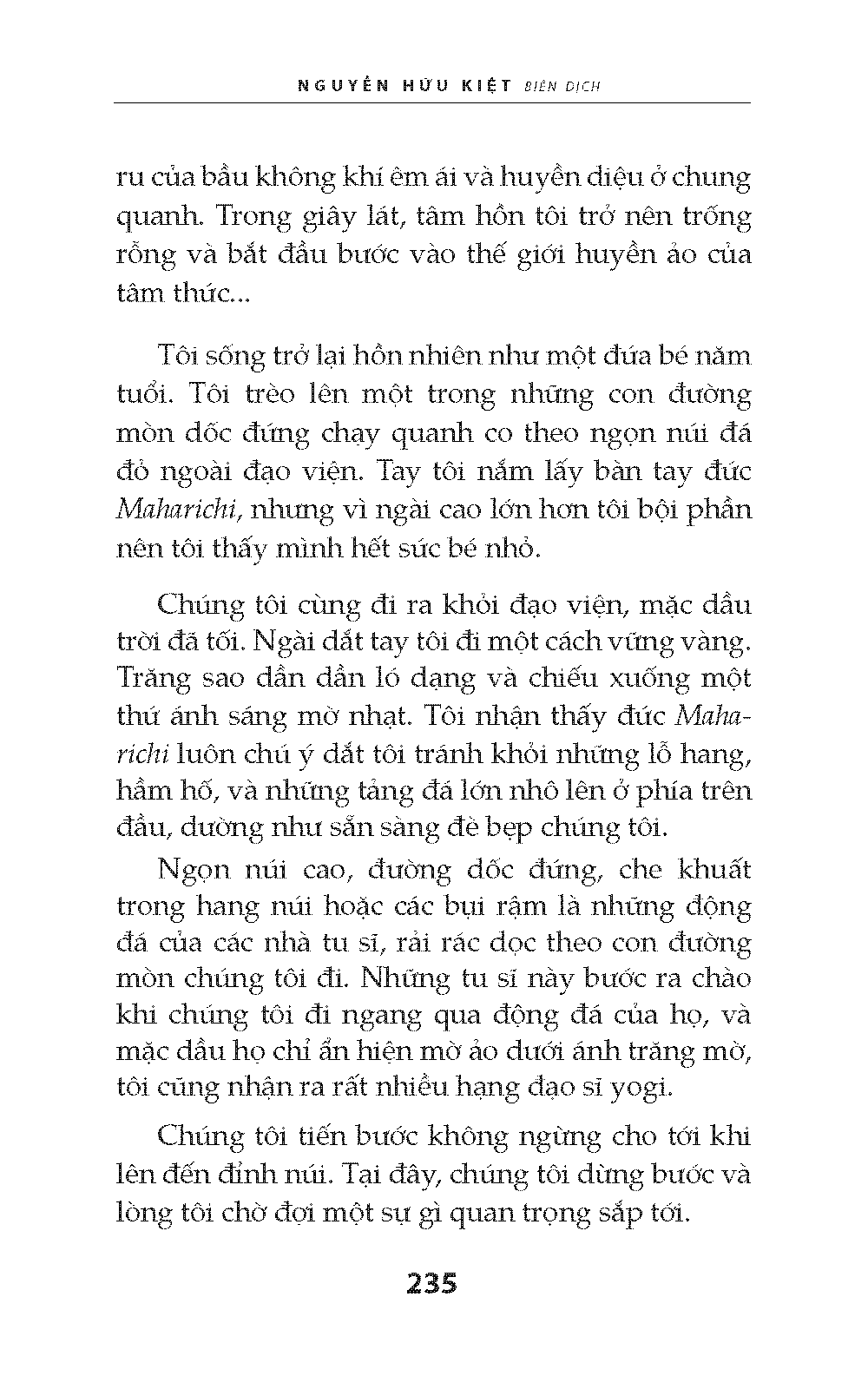 NGUYỄN HỮU KIỆT BIÊN DỊCH

ru của bầu không khí êm ái và huyền diệu ở chung quanh. Trong giây lát, tâm hồn tôi trở nên trống rỗng và bắt đầu bước vào thế giới huyền ảo của tâm thức...

Tôi sống trở lại hồn nhiên như một đứa bé năm tuổi. Tôi trèo lên một trong những con đường mòn dốc đứng chạy quanh co theo ngọn núi đá đỏ ngoài đạo viện. Tay tôi nắm lấy bàn tay đức Maharichi, nhưng vì ngài cao lớn hơn tôi bội phần nên tôi thấy mình hết sức bé nhỏ.

Chúng tôi cùng đi ra khỏi đạo viện, mặc dầu trời đã tối. Ngài dắt tay tôi đi một cách vững vàng. Trăng sao dần dần ló dạng và chiếu xuống một thứ ánh sáng mờ nhạt. Tôi nhận thấy đức Maharichi luôn chú ý dắt tôi tránh khỏi những lỗ hang, hầm hố, và những tảng đá lớn nhô lên ở phía trên đầu, dường như sẵn sàng đè bẹp chúng tôi.

Ngọn núi cao, đường dốc đứng, che khuất trong hang núi hoặc các bụi rậm là những động đá của các nhà tu sĩ, rải rác dọc theo con đường mòn chúng tôi đi. Những tu sĩ này bước ra chào khi chúng tôi đi ngang qua động đá của họ, và mặc dầu họ chỉ ẩn hiện mờ ảo dưới ánh trăng mờ, tôi cũng nhận ra rất nhiều hạng đạo sĩ yogi.

Chúng tôi tiến bước không ngừng cho tới khi lên đến đỉnh núi. Tại đây, chúng tôi dừng bước và lòng tôi chờ đợi một sự gì quan trọng sắp tới.

235